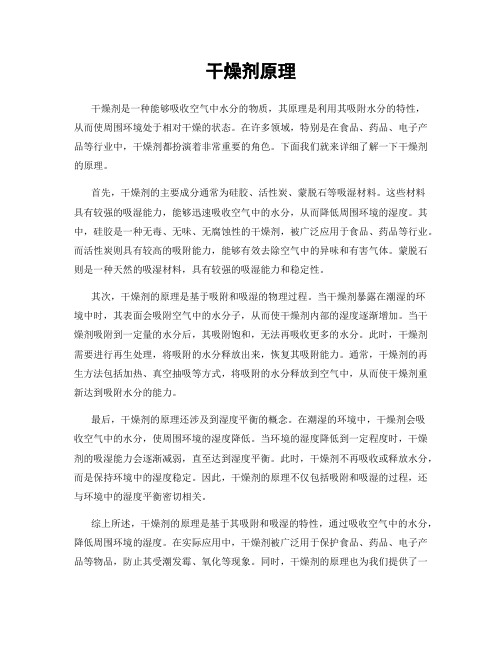 干燥剂原理

干燥剂是一种能够吸收空气中水分的物质，其原理是利用其吸附水分的特性，从而使周围环境处于相对干燥的状态。在许多领域，特别是在食品、药品、电子产品等行业中，干燥剂都扮演着非常重要的角色。下面我们就来详细了解一下干燥剂的原理。

首先，干燥剂的主要成分通常为硅胶、活性炭、蒙脱石等吸湿材料。这些材料具有较强的吸湿能力，能够迅速吸收空气中的水分，从而降低周围环境的湿度。其中，硅胶是一种无毒、无味、无腐蚀性的干燥剂，被广泛应用于食品、药品等行业。而活性炭则具有较高的吸附能力，能够有效去除空气中的异味和有害气体。蒙脱石则是一种天然的吸湿材料，具有较强的吸湿能力和稳定性。

其次，干燥剂的原理是基于吸附和吸湿的物理过程。当干燥剂暴露在潮湿的环境中时，其表面会吸附空气中的水分子，从而使干燥剂内部的湿度逐渐增加。当干燥剂吸附到一定量的水分后，其吸附饱和，无法再吸收更多的水分。此时，干燥剂需要进行再生处理，将吸附的水分释放出来，恢复其吸附能力。通常，干燥剂的再生方法包括加热、真空抽吸等方式，将吸附的水分释放到空气中，从而使干燥剂重新达到吸附水分的能力。

最后，干燥剂的原理还涉及到湿度平衡的概念。在潮湿的环境中，干燥剂会吸收空气中的水分，使周围环境的湿度降低。当环境的湿度降低到一定程度时，干燥剂的吸湿能力会逐渐减弱，直至达到湿度平衡。此时，干燥剂不再吸收或释放水分，而是保持环境中的湿度稳定。因此，干燥剂的原理不仅包括吸附和吸湿的过程，还与环境中的湿度平衡密切相关。

综上所述，干燥剂的原理是基于其吸附和吸湿的特性，通过吸收空气中的水分，降低周围环境的湿度。在实际应用中，干燥剂被广泛用于保护食品、药品、电子产品等物品，防止其受潮发霉、氧化等现象。同时，干燥剂的原理也为我们提供了一